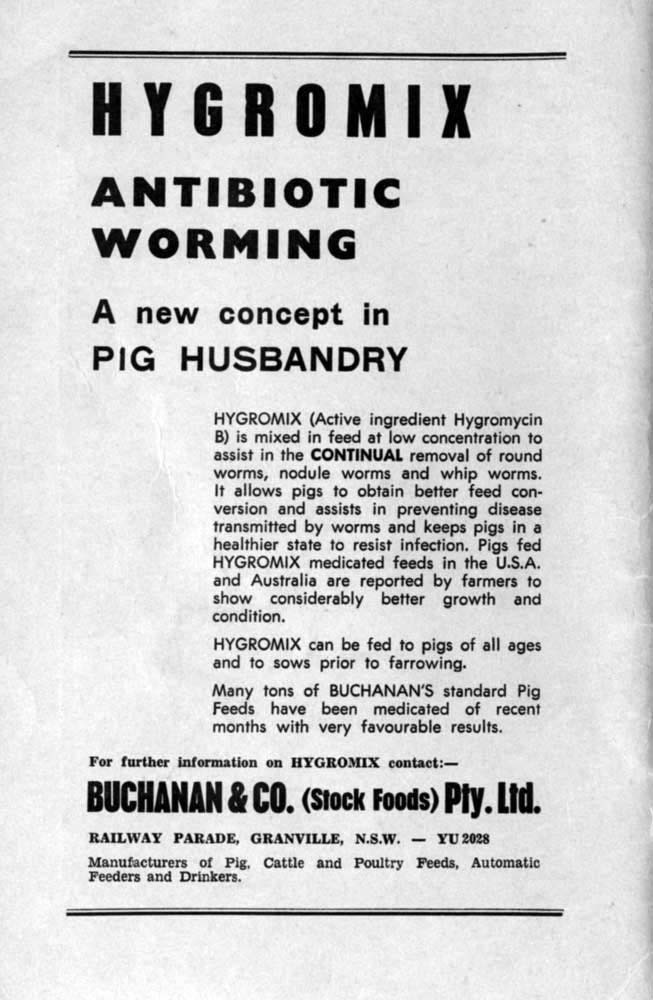 HYGROMIX

ANTIBIOTIC WORMING

A new concept in PIG HUSBANDRY

HYGROMIX (Active ingredient Hygromycin B) is mixed in feed at low concentration to assist in the CONTINUAL removal of round worms, nodule worms and whip worms. It allows pigs to obtain better feed conversion and assists in preventing disease transmitted by worms and keeps pigs in a healthier state to resist infection. Pigs fed HYGROMIX medicated feeds in the U.S.A. and Australia are reported by farmers to show considerably better growth and condition.

HYGROMIX can be fed to pigs of all ages and to sows prior to farrowing.

Many tons of BUCHANAN'S standard Pig Feeds have been medicated of recent months with very favourable results.

For further information on HYGROMIX contact:—

BUCHANAN & CO. (Stock Foods) Pty. Ltd.

RAILWAY PARADE, GRANVILLE, N.S.W. — YU 2028

Manufacturers of Pig, Cattle and Poultry Feeds, Automatic Feeders and Drinkers.